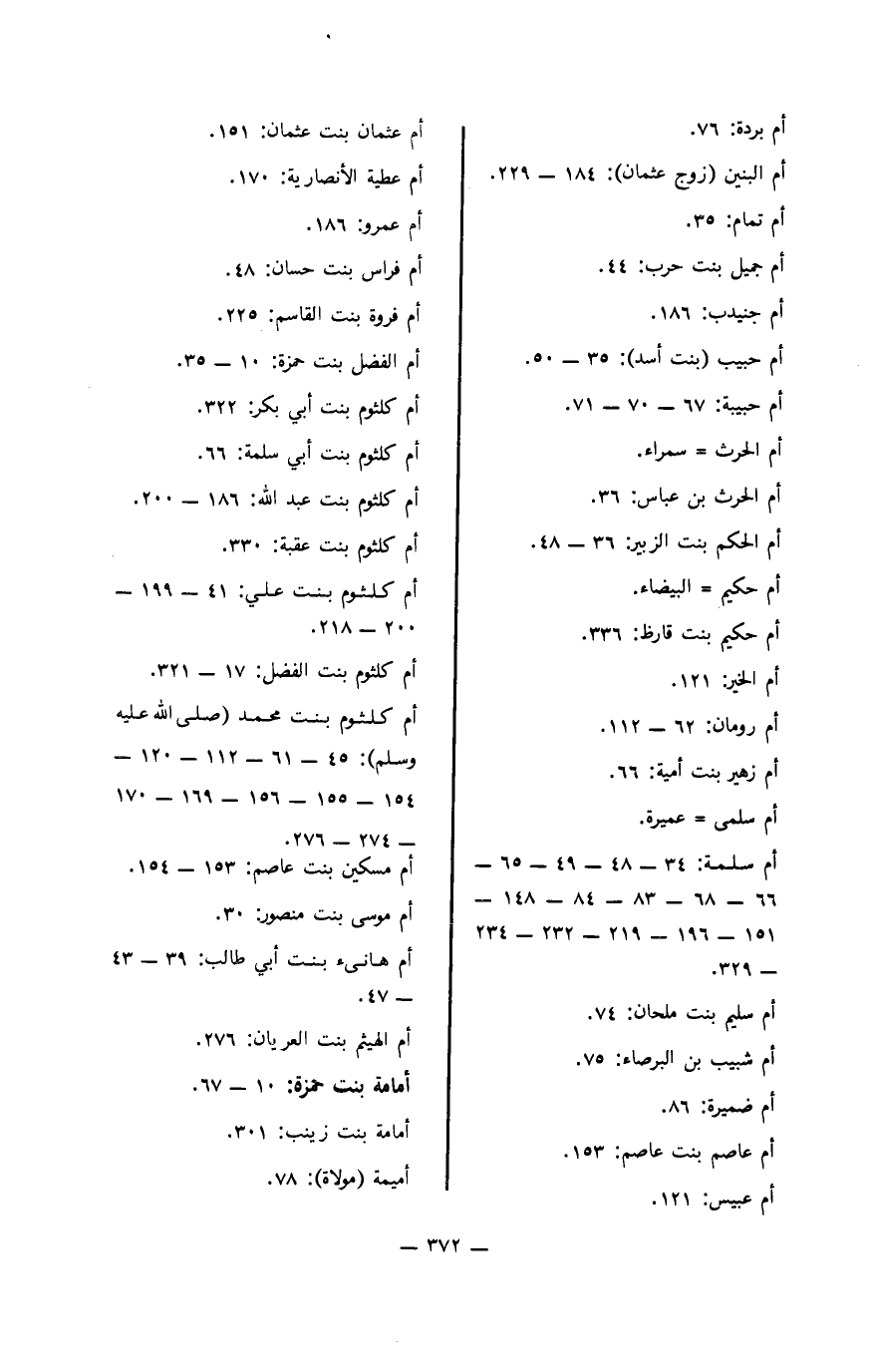 أم بردة: ٧٦.
أم البنين (زوج عثمان): ١٨٤ — ٢٢٩.
أم تمام: ٣٥.
أم جميل بنت حرب: ٤٤.
أم جنيدب: ١٨٦.
أم حبيب (بنت أسد): ٣٥ — ٥٠.
أم حبيبة: ٦٧ — ٧٠ — ٧١.
أم الحرث = سمراء.
أم الحرث بن عباس: ٣٦.
أم الحكم بنت الزبير: ٣٦ — ٤٨.
أم حكيم = البيضاء.
أم حكيم بنت قارظ: ٣٣٦.
أم الخير: ١٢١.
أم رومان: ٦٢ — ١١٢.
أم زهير بنت أمية: ٦٦.
أم سلمى = عميرة.
أم سلمة: ٣٤ — ٤٨ — ٤٩ — ٦٥ — ٦٦ — ٦٨ — ٨٣ — ٨٤ — ١٤٨ — ١٥١ — ١٩٦ — ٢١٩ — ٢٣٢ — ٢٣٤ — ٣٢٩.
أم سليم بنت ملحان: ٧٤.
أم شبيب بن البرصاء: ٧٥.
أم ضميرة: ٨٦.
أم عاصم بنت عاصم: ١٥٣.
أم عبيس: ١٢١.

أم عثمان بنت عثمان: ١٥١.
أم عطية الأنصارية: ١٧٠.
أم عمرو: ١٨٦.
أم فراس بنت حسان: ٤٨.
أم فروة بنت القاسم: ٢٢٥.
أم الفضل بنت حمزة: ١٠ — ٣٥.
أم كلثوم بنت أبي بكر: ٣٢٢.
أم كلثوم بنت أبي سلمة: ٦٦.
أم كلثوم بنت عبد الله: ١٨٦ — ٢٠٠.
أم كلثوم بنت عقبة: ٣٣٠.
أم كلثوم بنت علي: ٤١ — ١٩٩ — ٢٠٠ — ٢١٨.
أم كلثوم بنت الفضل: ١٧ — ٣٢١.
أم كلثوم بنت محمد (صلى الله عليه وسلم): ٤٥ — ٦١ — ١١٢ — ١٢٠ — ١٥٤ — ١٥٥ — ١٥٦ — ١٦٩ — ١٧٠ — ٢٧٤ — ٢٧٦.
أم مسكين بنت عاصم: ١٥٣ — ١٥٤.
أم موسى بنت منصور: ٣٠.
أم هانىء بنت أبي طالب: ٣٩ — ٤٣ — ٤٧.
أم الهيثم بنت العريان: ٢٧٦.
أمامة بنت حمزة: ١٠ — ٦٧.
أمامة بنت زينب: ٣٠١.
أميمة (مولاة): ٧٨.

— ٣٧٢ —